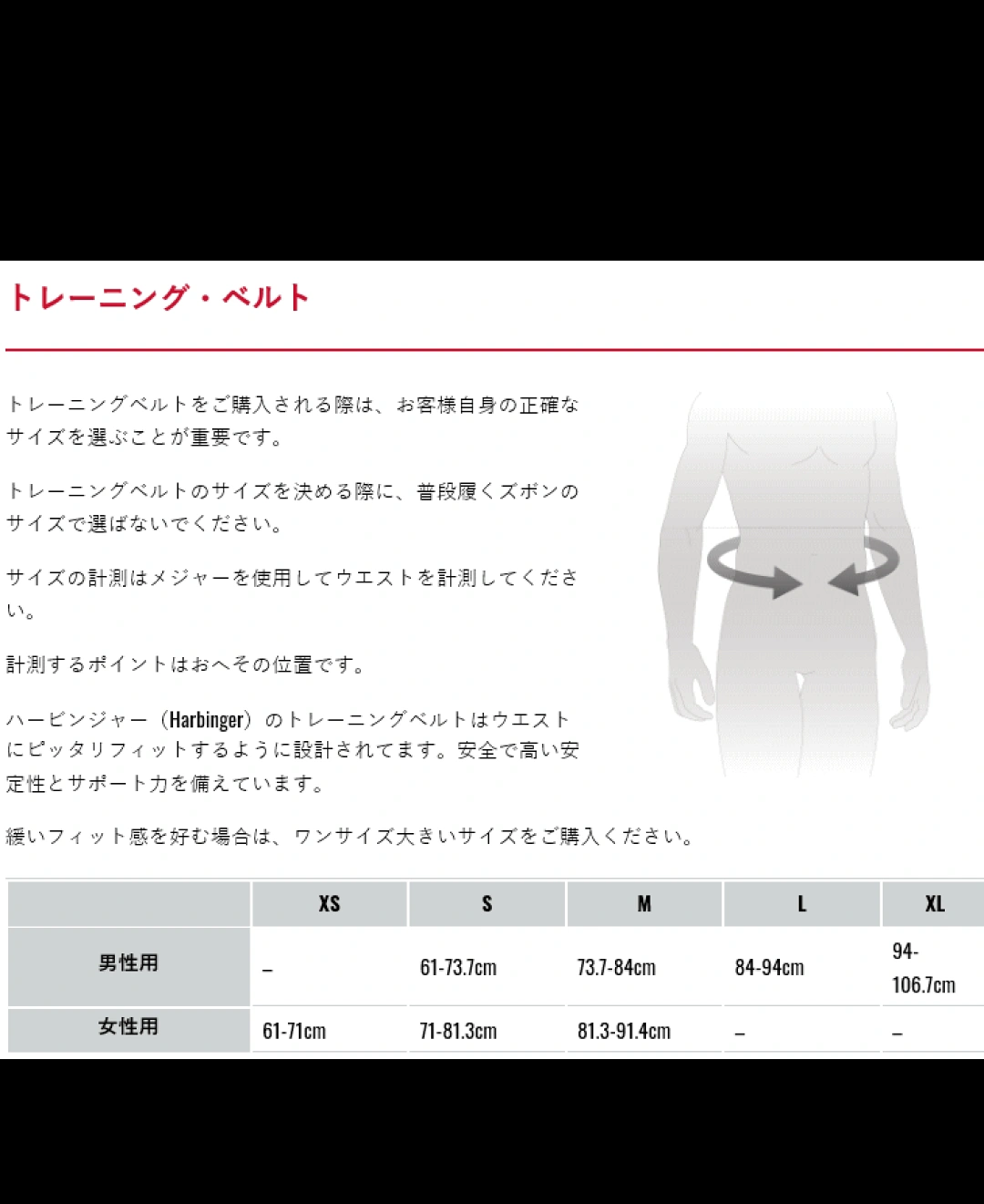 トレーニング・ベルト

トレーニングベルトをご購入される際は、お客様自身の正確なサイズを選ぶことが重要です。

トレーニングベルトのサイズを決める際に、普段履くズボンのサイズで選ばないでください。

サイズの計測はメジャーを使用してウエストを計測してください。

計測するポイントはおへその位置です。

ハービンジャー（Harbinger）のトレーニングベルトはウエストにピッタリフィットするように設計されてます。安全で高い安定性とサポート力を備えています。

緩いフィット感を好む場合は、ワンサイズ大きいサイズをご購入ください。

| | XS | S | M | L | XL |
|---|---|---|---|---|---|
| 男性用 | – | 61-73.7cm | 73.7-84cm | 84-94cm | 94-106.7cm |
| 女性用 | 61-71cm | 71-81.3cm | 81.3-91.4cm | – | – |